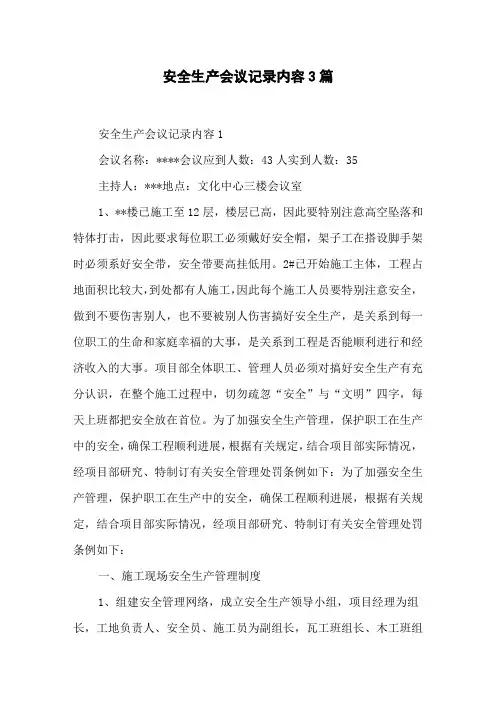 安全生产会议记录内容3篇

安全生产会议记录内容1

会议名称：****会议应到人数：43人实到人数：35

主持人：***地点：文化中心三楼会议室

1、**楼已施工至12层，楼层已高，因此要特别注意高空坠落和特体打击，因此要求每位职工必须戴好安全帽，架子工在搭设脚手架时必须系好安全带，安全带要高挂低用。2#已开始施工主体，工程占地面积比较大，到处都有人施工，因此每个施工人员要特别注意安全，做到不要伤害别人，也不要被别人伤害搞好安全生产，是关系到每一位职工的生命和家庭幸福的大事，是关系到工程是否能顺利进行和经济收入的大事。项目部全体职工、管理人员必须对搞好安全生产有充分认识，在整个施工过程中，切勿疏忽“安全”与“文明”四字，每天上班都把安全放在首位。为了加强安全生产管理，保护职工在生产中的安全，确保工程顺利进展，根据有关规定，结合项目部实际情况，经项目部研究、特制订有关安全管理处罚条例如下：为了加强安全生产管理，保护职工在生产中的安全，确保工程顺利进展，根据有关规定，结合项目部实际情况，经项目部研究、特制订有关安全管理处罚条例如下：

一、施工现场安全生产管理制度

1、组建安全管理网络，成立安全生产领导小组，项目经理为组长，工地负责人、安全员、施工员为副组长，瓦工班组长、木工班组